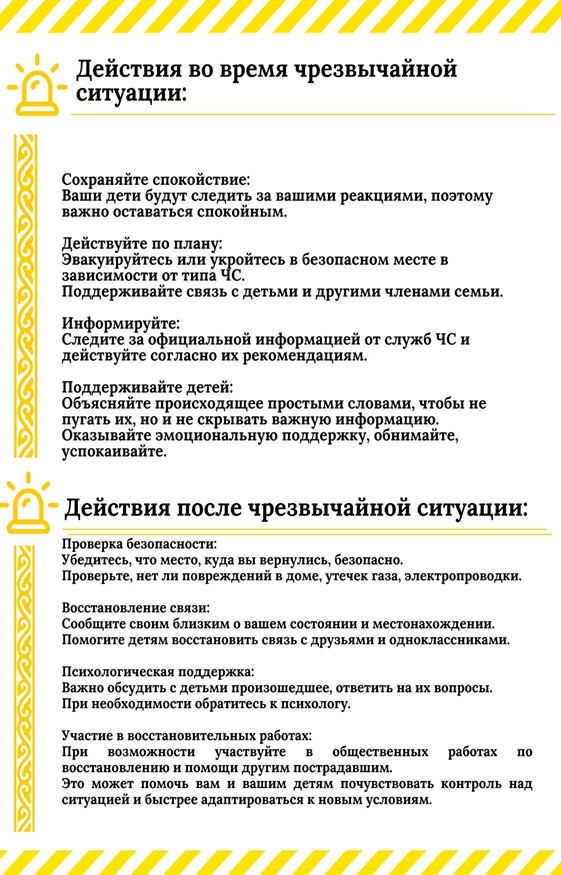 Действия во время чрезвычайной ситуации:

Сохраняйте спокойствие:
Ваши дети будут следить за вашими реакциями, поэтому важно оставаться спокойным.

Действуйте по плану:
Эвакуируйтесь или укройтесь в безопасном месте в зависимости от типа ЧС.
Поддерживайте связь с детьми и другими членами семьи.

Информируйте:
Следите за официальной информацией от служб ЧС и действуйте согласно их рекомендациям.

Поддерживайте детей:
Объясняйте происходящее простыми словами, чтобы не пугать их, но и не скрывать важную информацию.
Оказывайте эмоциональную поддержку, обнимайте, успокаивайте.

Действия после чрезвычайной ситуации:

Проверка безопасности:
Убедитесь, что место, куда вы вернулись, безопасно.
Проверьте, нет ли повреждений в доме, утечек газа, электропроводки.

Восстановление связи:
Сообщите своим близким о вашем состоянии и местонахождении.
Помогите детям восстановить связь с друзьями и одноклассниками.

Психологическая поддержка:
Важно обсудить с детьми произошедшее, ответить на их вопросы.
При необходимости обратитесь к психологу.

Участие в восстановительных работах:
При возможности участвуйте в общественных работах по восстановлению и помощи другим пострадавшим.
Это может помочь вам и вашим детям почувствовать контроль над ситуацией и быстрее адаптироваться к новым условиям.